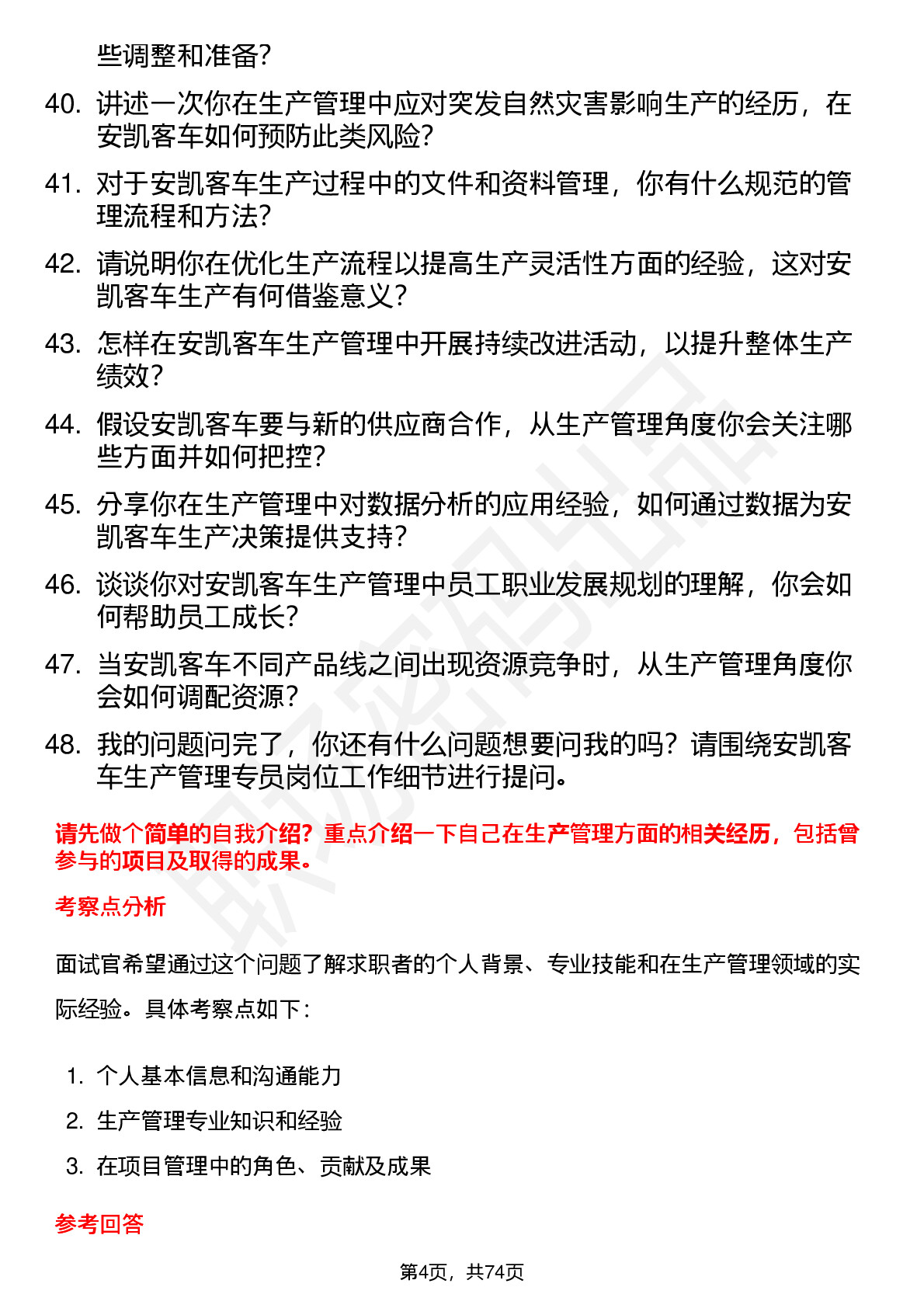 些调整和准备?

40. 讲述一次你在生产管理中应对突发自然灾害影响生产的经历，在安凯客车如何预防此类风险?

41. 对于安凯客车生产过程中的文件和资料管理，你有什么规范的管理流程和方法?

42. 请说明你在优化生产流程以提高生产灵活性方面的经验，这对安凯客车生产有何借鉴意义?

43. 怎样在安凯客车生产管理中开展持续改进活动，以提升整体生产绩效?

44. 假设安凯客车要与新的供应商合作，从生产管理角度你会关注哪些方面并如何把控?

45. 分享你在生产管理中对数据分析的应用经验，如何通过数据为安凯客车生产决策提供支持?

46. 谈谈你对安凯客车生产管理中员工职业发展规划的理解，你会如何帮助员工成长?

47. 当安凯客车不同产品线之间出现资源竞争时，从生产管理角度你会如何调配资源?

48. 我的问题问完了，你还有什么问题想要问我的吗？请围绕安凯客车生产管理专员岗位工作细节进行提问。

请先做个简单的自我介绍？重点介绍一下自己在生产管理方面的相关经历，包括曾参与的项目及取得的成果。

考察点分析

面试官希望通过这个问题了解求职者的个人背景、专业技能和在生产管理领域的实际经验。具体考察点如下：

1. 个人基本信息和沟通能力
2. 生产管理专业知识和经验
3. 在项目管理中的角色、贡献及成果

参考回答

第4页，共74页